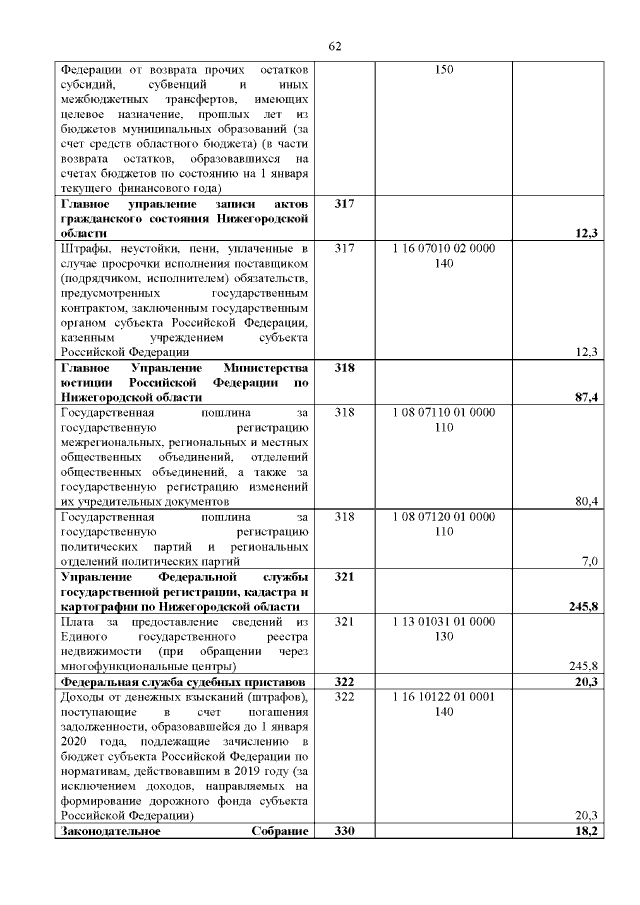 62

| | | | |
|---|---|---|---|
| Федерации от возврата прочих остатков субсидий, субвенций и иных межбюджетных трансфертов, имеющих целевое назначение, прошлых лет из бюджетов муниципальных образований (за счет средств областного бюджета) (в части возврата остатков, образовавшихся на счетах бюджетов по состоянию на 1 января текущего финансового года) | | 150 | |
| **Главное управление записи актов гражданского состояния Нижегородской области** | **317** | | **12,3** |
| Штрафы, неустойки, пени, уплаченные в случае просрочки исполнения поставщиком (подрядчиком, исполнителем) обязательств, предусмотренных государственным контрактом, заключенным государственным органом субъекта Российской Федерации, казенным учреждением субъекта Российской Федерации | 317 | 1 16 07010 02 0000 140 | 12,3 |
| **Главное Управление Министерства юстиции Российской Федерации по Нижегородской области** | **318** | | **87,4** |
| Государственная пошлина за государственную регистрацию межрегиональных, региональных и местных общественных объединений, отделений общественных объединений, а также за государственную регистрацию изменений их учредительных документов | 318 | 1 08 07110 01 0000 110 | 80,4 |
| Государственная пошлина за государственную регистрацию политических партий и региональных отделений политических партий | 318 | 1 08 07120 01 0000 110 | 7,0 |
| **Управление Федеральной службы государственной регистрации, кадастра и картографии по Нижегородской области** | **321** | | **245,8** |
| Плата за предоставление сведений из Единого государственного реестра недвижимости (при обращении через многофункциональные центры) | 321 | 1 13 01031 01 0000 130 | 245,8 |
| **Федеральная служба судебных приставов** | **322** | | **20,3** |
| Доходы от денежных взысканий (штрафов), поступающие в счет погашения задолженности, образовавшейся до 1 января 2020 года, подлежащие зачислению в бюджет субъекта Российской Федерации по нормативам, действовавшим в 2019 году (за исключением доходов, направляемых на формирование дорожного фонда субъекта Российской Федерации) | 322 | 1 16 10122 01 0001 140 | 20,3 |
| **Законодательное Собрание** | **330** | | **18,2** |